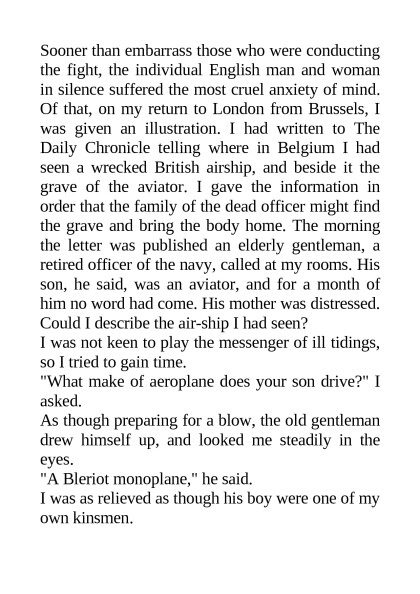 Sooner than embarrass those who were conducting the fight, the individual English man and woman in silence suffered the most cruel anxiety of mind. Of that, on my return to London from Brussels, I was given an illustration. I had written to The Daily Chronicle telling where in Belgium I had seen a wrecked British airship, and beside it the grave of the aviator. I gave the information in order that the family of the dead officer might find the grave and bring the body home. The morning the letter was published an elderly gentleman, a retired officer of the navy, called at my rooms. His son, he said, was an aviator, and for a month of him no word had come. His mother was distressed. Could I describe the air-ship I had seen?

I was not keen to play the messenger of ill tidings, so I tried to gain time.

"What make of aeroplane does your son drive?" I asked.

As though preparing for a blow, the old gentleman drew himself up, and looked me steadily in the eyes.

"A Bleriot monoplane," he said.

I was as relieved as though his boy were one of my own kinsmen.